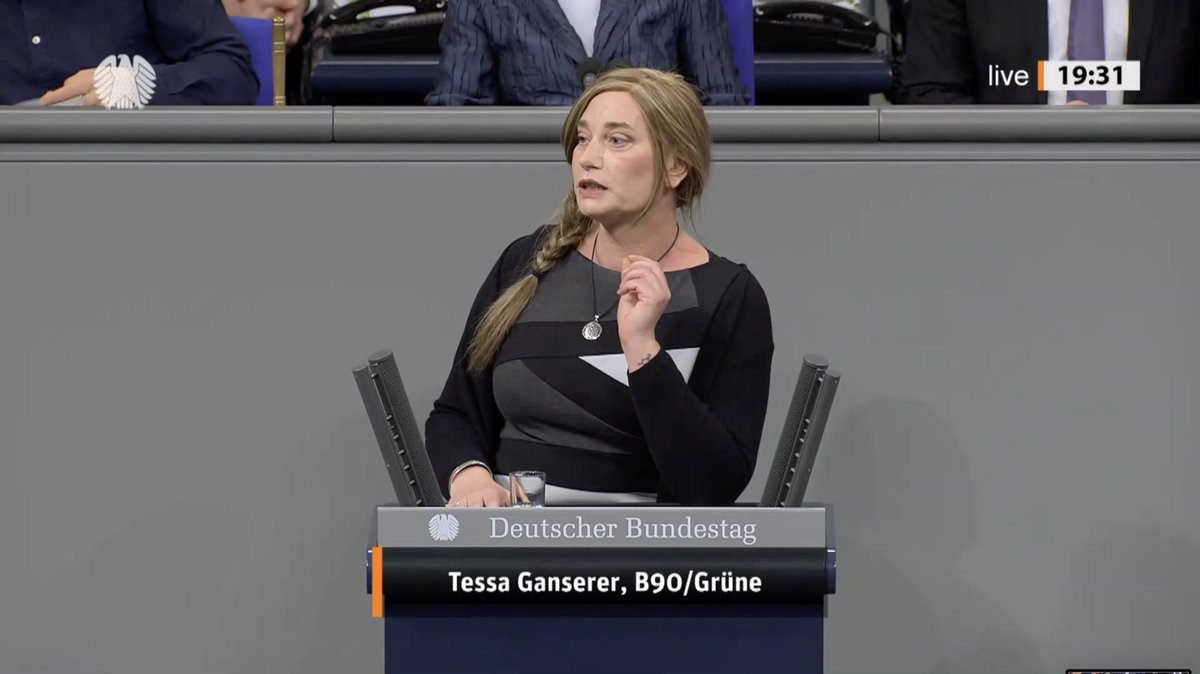 live 19:31

Deutscher Bundestag

Tessa Ganserer, B90/Grüne